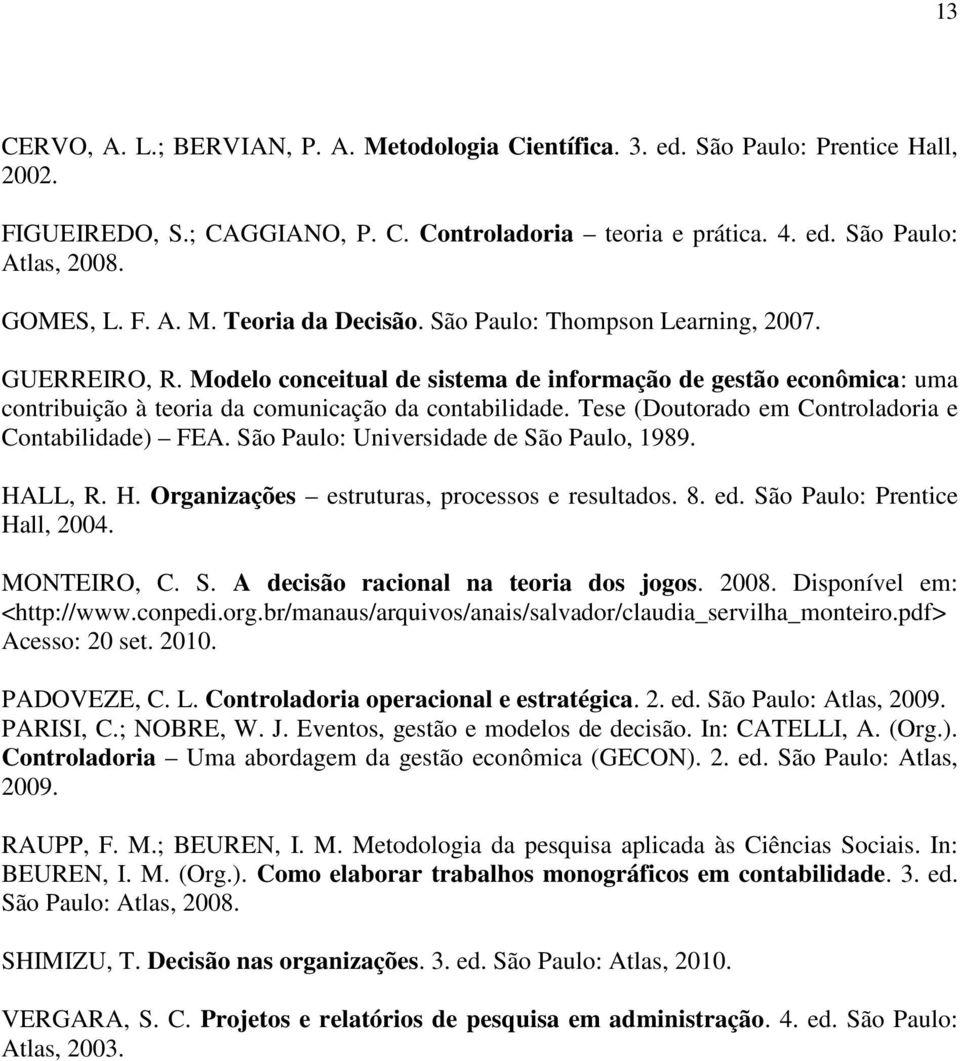 13

CERVO, A. L.; BERVIAN, P. A. Metodologia Científica. 3. ed. São Paulo: Prentice Hall, 2002.

FIGUEIREDO, S.; CAGGIANO, P. C. Controladoria – teoria e prática. 4. ed. São Paulo: Atlas, 2008.

GOMES, L. F. A. M. Teoria da Decisão. São Paulo: Thompson Learning, 2007.

GUERREIRO, R. Modelo conceitual de sistema de informação de gestão econômica: uma contribuição à teoria da comunicação da contabilidade. Tese (Doutorado em Controladoria e Contabilidade) – FEA. São Paulo: Universidade de São Paulo, 1989.

HALL, R. H. Organizações – estruturas, processos e resultados. 8. ed. São Paulo: Prentice Hall, 2004.

MONTEIRO, C. S. A decisão racional na teoria dos jogos. 2008. Disponível em: <http://www.conpedi.org.br/manaus/arquivos/anais/salvador/claudia_servilha_monteiro.pdf> Acesso: 20 set. 2010.

PADOVEZE, C. L. Controladoria operacional e estratégica. 2. ed. São Paulo: Atlas, 2009.
PARISI, C.; NOBRE, W. J. Eventos, gestão e modelos de decisão. In: CATELLI, A. (Org.). Controladoria – Uma abordagem da gestão econômica (GECON). 2. ed. São Paulo: Atlas, 2009.

RAUPP, F. M.; BEUREN, I. M. Metodologia da pesquisa aplicada às Ciências Sociais. In: BEUREN, I. M. (Org.). Como elaborar trabalhos monográficos em contabilidade. 3. ed. São Paulo: Atlas, 2008.

SHIMIZU, T. Decisão nas organizações. 3. ed. São Paulo: Atlas, 2010.

VERGARA, S. C. Projetos e relatórios de pesquisa em administração. 4. ed. São Paulo: Atlas, 2003.